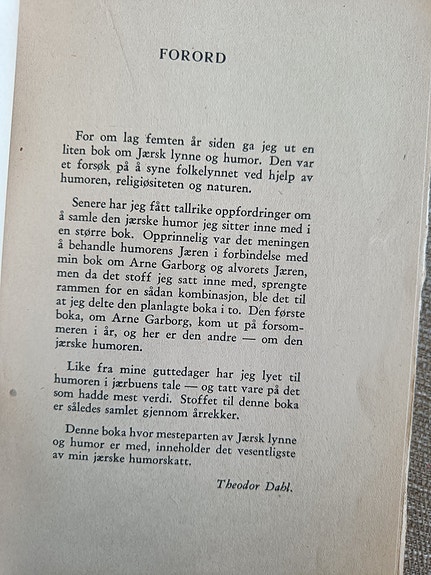 FORORD

For om lag femten år siden ga jeg ut en liten bok om Jærsk lynne og humor. Den var et forsøk på å syne folkelynnet ved hjelp av humoren, religiøsiteten og naturen.

Senere har jeg fått tallrike oppfordringer om å samle den jærske humor jeg sitter inne med i en større bok. Opprinnelig var det meningen å behandle humorens Jæren i forbindelse med min bok om Arne Garborg og alvorets Jæren, men da det stoff jeg satt inne med, sprengte rammen for en sådan kombinasjon, ble det til at jeg delte den planlagte boka i to. Den første boka, om Arne Garborg, kom ut på forsommeren i år, og her er den andre — om den jærske humoren.

Like fra mine guttedager har jeg lyet til humoren i jærbuens tale — og tatt vare på det som hadde mest verdi. Stoffet til denne boka er således samlet gjennom årrekker.

Denne boka hvor mesteparten av Jærsk lynne og humor er med, inneholder det vesentligste av min jærske humorskatt.

Theodor Dahl.